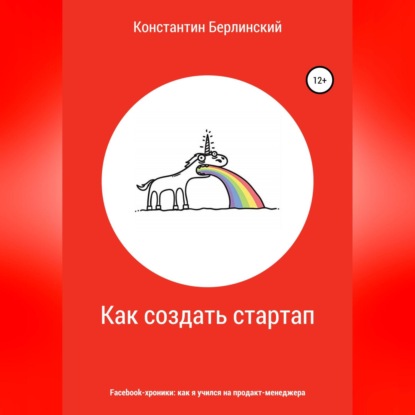 Константин Берлинский

12+

Как создать стартап

Facebook-хроники: как я учился на продакт-менеджера